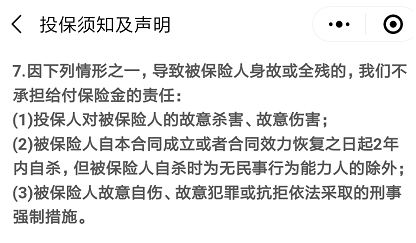 投保须知及声明

7.因下列情形之一，导致被保险人身故或全残的，我们不承担给付保险金的责任：
(1)投保人对被保险人的故意杀害、故意伤害；
(2)被保险人自本合同成立或者合同效力恢复之日起2年内自杀，但被保险人自杀时为无民事行为能力人的除外；
(3)被保险人故意自伤、故意犯罪或抗拒依法采取的刑事强制措施。